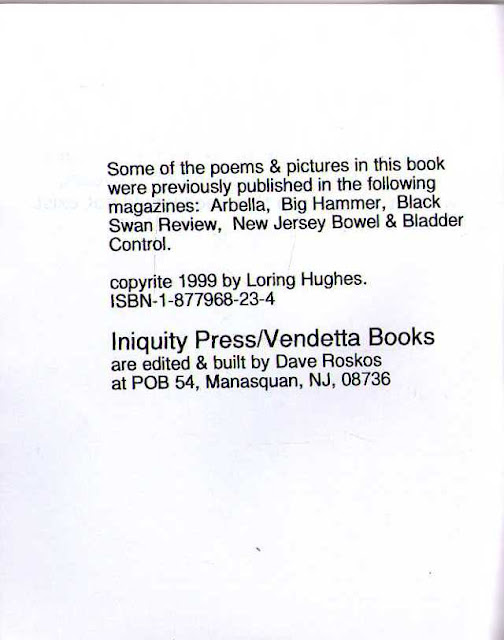 Some of the poems & pictures in this book were previously published in the following magazines: Arbella, Big Hammer, Black Swan Review, New Jersey Bowel & Bladder Control.

copyrite 1999 by Loring Hughes.
ISBN-1-877968-23-4

Iniquity Press/Vendetta Books
are edited & built by Dave Roskos
at POB 54, Manasquan, NJ, 08736